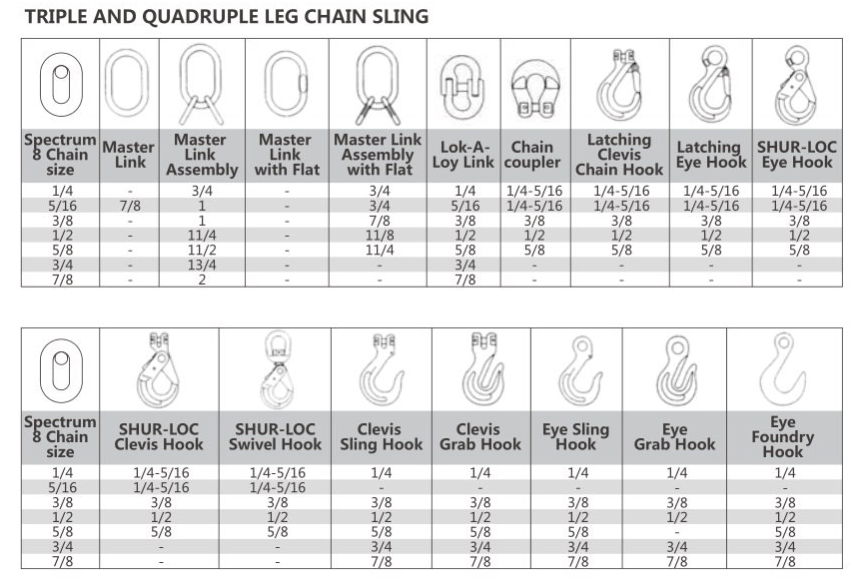 TRIPLE AND QUADRUPLE LEG CHAIN SLING

| Spectrum 8 Chain size | Master Link | Master Link Assembly | Master Link with Flat | Master Link Assembly with Flat | Lok-A-Loy Link | Chain coupler | Latching Clevis Chain Hook | Latching Eye Hook | SHUR-LOC Eye Hook |
|---|---|---|---|---|---|---|---|---|---|
| 1/4 | - | 3/4 | - | 3/4 | 1/4 | 1/4-5/16 | 1/4-5/16 | 1/4-5/16 | 1/4-5/16 |
| 5/16 | 7/8 | 1 | - | 3/4 | 5/16 | 1/4-5/16 | 1/4-5/16 | 1/4-5/16 | 1/4-5/16 |
| 3/8 | - | 1 | - | 7/8 | 3/8 | 3/8 | 3/8 | 3/8 | 3/8 |
| 1/2 | - | 11/4 | - | 11/8 | 1/2 | 1/2 | 1/2 | 1/2 | 1/2 |
| 5/8 | - | 11/2 | - | 11/4 | 5/8 | 5/8 | 5/8 | 5/8 | 5/8 |
| 3/4 | - | 13/4 | - | - | 3/4 | - | - | - | - |
| 7/8 | - | 2 | - | - | 7/8 | - | - | - | - |

| Spectrum 8 Chain size | SHUR-LOC Clevis Hook | SHUR-LOC Swivel Hook | Clevis Sling Hook | Clevis Grab Hook | Eye Sling Hook | Eye Grab Hook | Eye Foundry Hook |
|---|---|---|---|---|---|---|---|
| 1/4 | 1/4-5/16 | 1/4-5/16 | 1/4 | 1/4 | 1/4 | 1/4 | 1/4 |
| 5/16 | 1/4-5/16 | 1/4-5/16 | - | - | - | - | - |
| 3/8 | 3/8 | 3/8 | 3/8 | 3/8 | 3/8 | 3/8 | 3/8 |
| 1/2 | 1/2 | 1/2 | 1/2 | 1/2 | 1/2 | 1/2 | 1/2 |
| 5/8 | 5/8 | 5/8 | 5/8 | 5/8 | 5/8 | - | 5/8 |
| 3/4 | - | - | 3/4 | 3/4 | 3/4 | 3/4 | 3/4 |
| 7/8 | - | - | 7/8 | 7/8 | 7/8 | 7/8 | 7/8 |